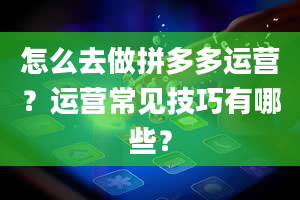 怎么去做拼多多运营？运营常见技巧有哪些？